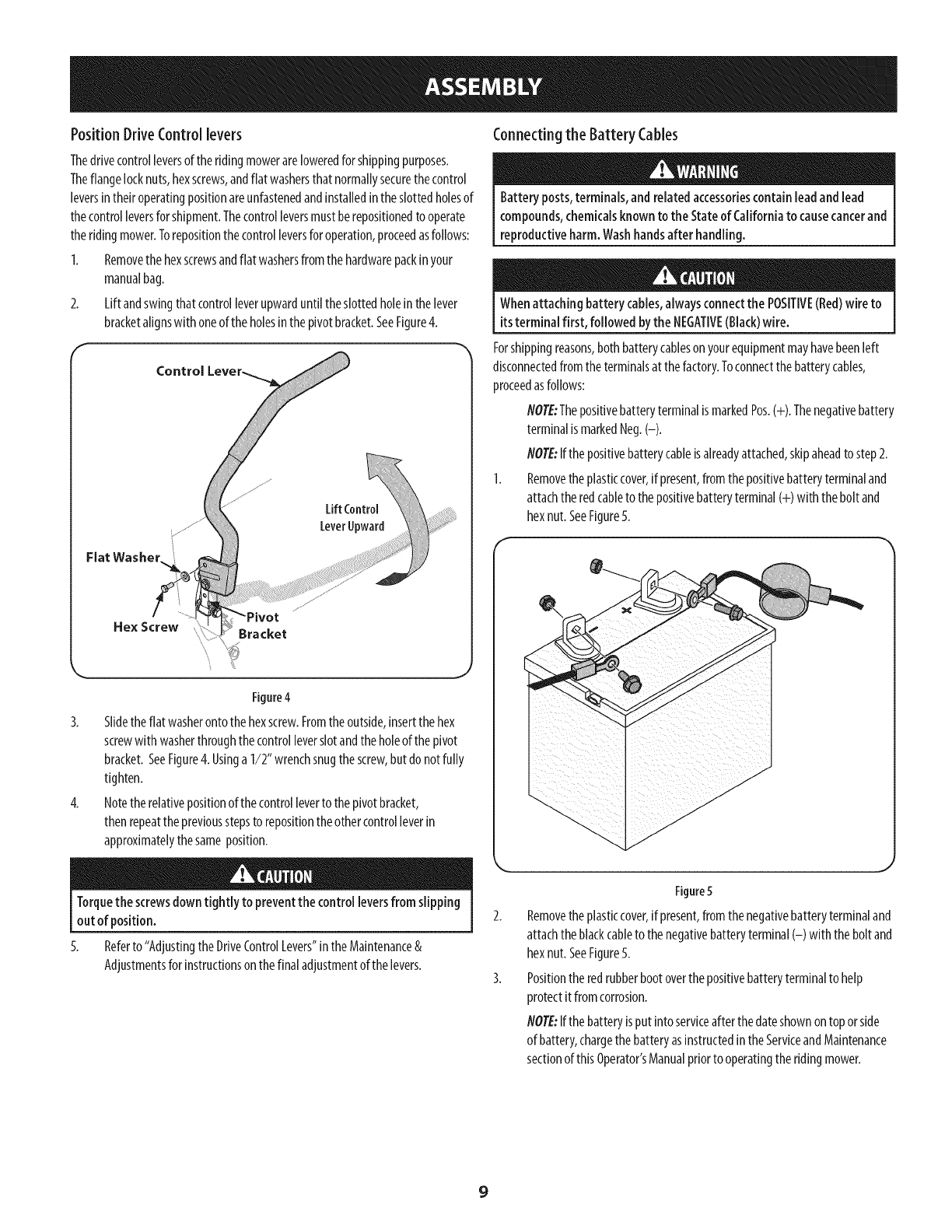 ASSEMBLY

Position Drive Control levers

The drive control levers of the riding mower are lowered for shipping purposes. The flange lock nuts, hex screws, and flat washers that normally secure the control levers in their operating position are unfastened and installed in the slotted holes of the control levers for shipment. The control levers must be repositioned to operate the riding mower. To reposition the control levers for operation, proceed as follows:

1. Remove the hex screws and flat washers from the hardware pack in your manual bag.

2. Lift and swing that control lever upward until the slotted hole in the lever bracket aligns with one of the holes in the pivot bracket. See Figure 4.

Control Lever
Lift Control Lever Upward
Flat Washer
Hex Screw
Pivot Bracket

Figure 4

3. Slide the flat washer onto the hex screw. From the outside, insert the hex screw with washer through the control lever slot and the hole of the pivot bracket. See Figure 4. Using a 1/2" wrench snug the screw, but do not fully tighten.

4. Note the relative position of the control lever to the pivot bracket, then repeat the previous steps to reposition the other control lever in approximately the same position.

CAUTION

Torque the screws down tightly to prevent the control levers from slipping out of position.

5. Refer to "Adjusting the Drive Control Levers" in the Maintenance & Adjustments for instructions on the final adjustment of the levers.

Connecting the Battery Cables

WARNING

Battery posts, terminals, and related accessories contain lead and lead compounds, chemicals known to the State of California to cause cancer and reproductive harm. Wash hands after handling.

CAUTION

When attaching battery cables, always connect the POSITIVE (Red) wire to its terminal first, followed by the NEGATIVE (Black) wire.

For shipping reasons, both battery cables on your equipment may have been left disconnected from the terminals at the factory. To connect the battery cables, proceed as follows:

NOTE: The positive battery terminal is marked Pos. (+). The negative battery terminal is marked Neg. (–).

NOTE: If the positive battery cable is already attached, skip ahead to step 2.

1. Remove the plastic cover, if present, from the positive battery terminal and attach the red cable to the positive battery terminal (+) with the bolt and hex nut. See Figure 5.

Figure 5

2. Remove the plastic cover, if present, from the negative battery terminal and attach the black cable to the negative battery terminal (–) with the bolt and hex nut. See Figure 5.

3. Position the red rubber boot over the positive battery terminal to help protect it from corrosion.

NOTE: If the battery is put into service after the date shown on top or side of battery, charge the battery as instructed in the Service and Maintenance section of this Operator's Manual prior to operating the riding mower.

9